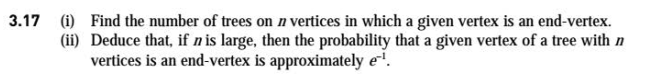 3.17 (i) Find the number of trees on $n$ vertices in which a given vertex is an end-vertex.
(ii) Deduce that, if $n$ is large, then the probability that a given vertex of a tree with $n$ vertices is an end-vertex is approximately $e^{-1}$.